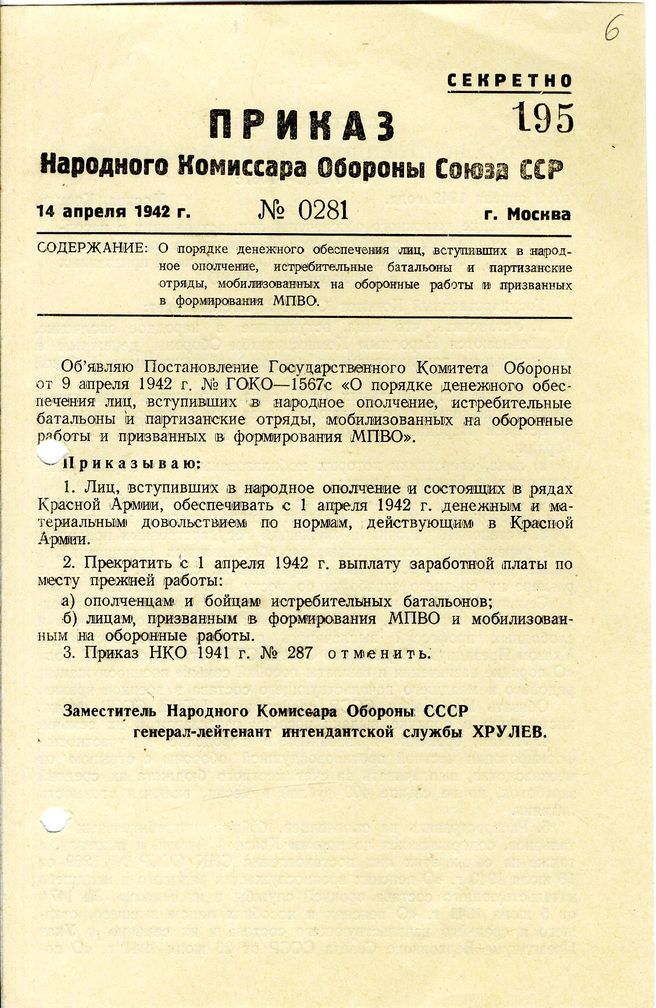 6

СЕКРЕТНО
195

ПРИКАЗ
Народного Комиссара Обороны Союза ССР

14 апреля 1942 г. № 0281 г. Москва

СОДЕРЖАНИЕ: О порядке денежного обеспечения лиц, вступивших в народное ополчение, истребительные батальоны и партизанские отряды, мобилизованных на оборонные работы и призванных в формирования МПВО.

Об'являю Постановление Государственного Комитета Обороны от 9 апреля 1942 г. № ГОКО—1567с «О порядке денежного обеспечения лиц, вступивших в народное ополчение, истребительные батальоны и партизанские отряды, мобилизованных на оборонные работы и призванных в формирования МПВО».

Приказываю:

1. Лиц, вступивших в народное ополчение и состоящих в рядах Красной Армии, обеспечивать с 1 апреля 1942 г. денежным и материальным довольствием по нормам, действующим в Красной Армии.

2. Прекратить с 1 апреля 1942 г. выплату заработной платы по месту прежней работы:
а) ополченцам и бойцам истребительных батальонов;
б) лицам, призванным в формирования МПВО и мобилизованным на оборонные работы.
3. Приказ НКО 1941 г. № 287 отменить.

Заместитель Народного Комиссара Обороны СССР
генерал-лейтенант интендантской службы ХРУЛЕВ.